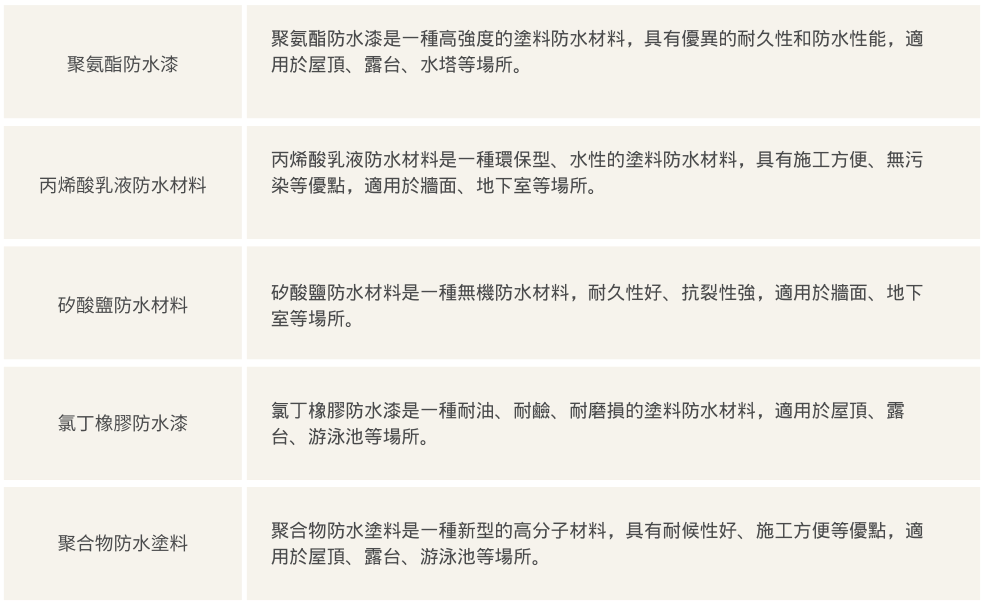 | 聚氨酯防水漆 | 聚氨酯防水漆是一種高強度的塗料防水材料，具有優異的耐久性和防水性能，適用於屋頂、露台、水塔等場所。 |
|---|---|
| 丙烯酸乳液防水材料 | 丙烯酸乳液防水材料是一種環保型、水性的塗料防水材料，具有施工方便、無污染等優點，適用於牆面、地下室等場所。 |
| 矽酸鹽防水材料 | 矽酸鹽防水材料是一種無機防水材料，耐久性好、抗裂性強，適用於牆面、地下室等場所。 |
| 氯丁橡膠防水漆 | 氯丁橡膠防水漆是一種耐油、耐鹼、耐磨損的塗料防水材料，適用於屋頂、露台、游泳池等場所。 |
| 聚合物防水塗料 | 聚合物防水塗料是一種新型的高分子材料，具有耐候性好、施工方便等優點，適用於屋頂、露台、游泳池等場所。 |